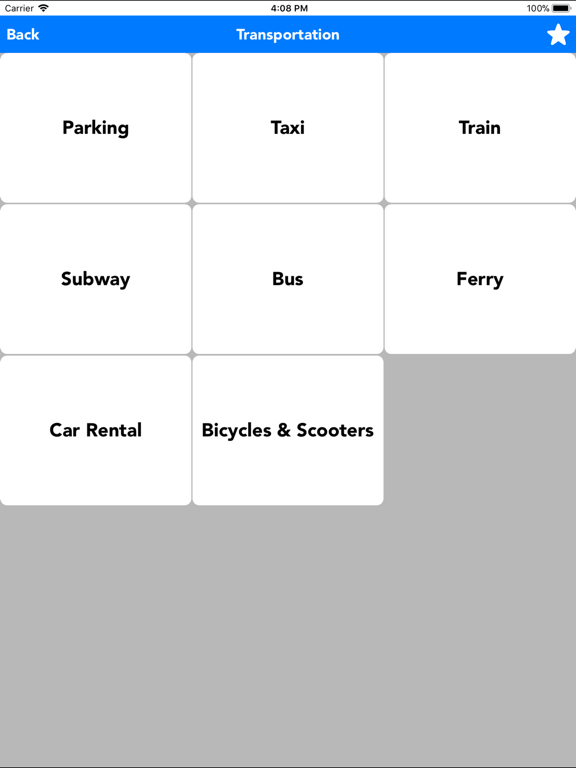 Carrier 4:08 PM 100%

Back Transportation

Parking

Taxi

Train

Subway

Bus

Ferry

Car Rental

Bicycles & Scooters